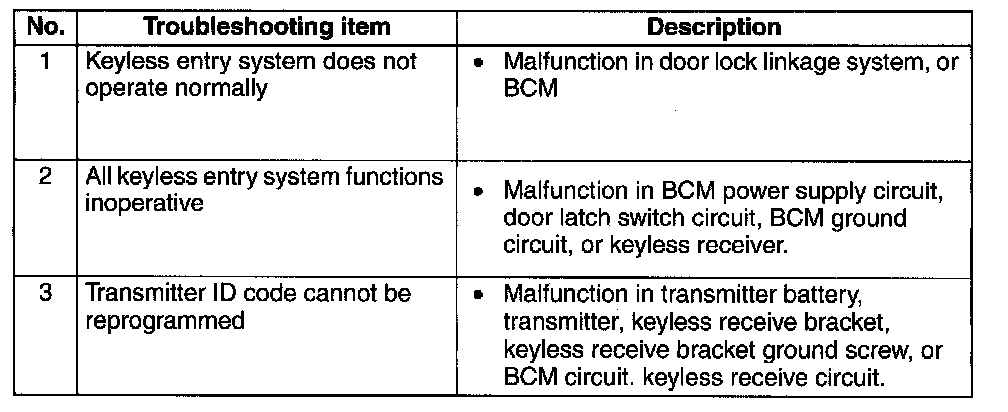 | No. | Troubleshooting item | Description |
|---|---|---|
| 1 | Keyless entry system does not operate normally | • Malfunction in door lock linkage system, or BCM |
| 2 | All keyless entry system functions inoperative | • Malfunction in BCM power supply circuit, door latch switch circuit, BCM ground circuit, or keyless receiver. |
| 3 | Transmitter ID code cannot be reprogrammed | • Malfunction in transmitter battery, transmitter, keyless receive bracket, keyless receive bracket ground screw, or BCM circuit. keyless receive circuit. |